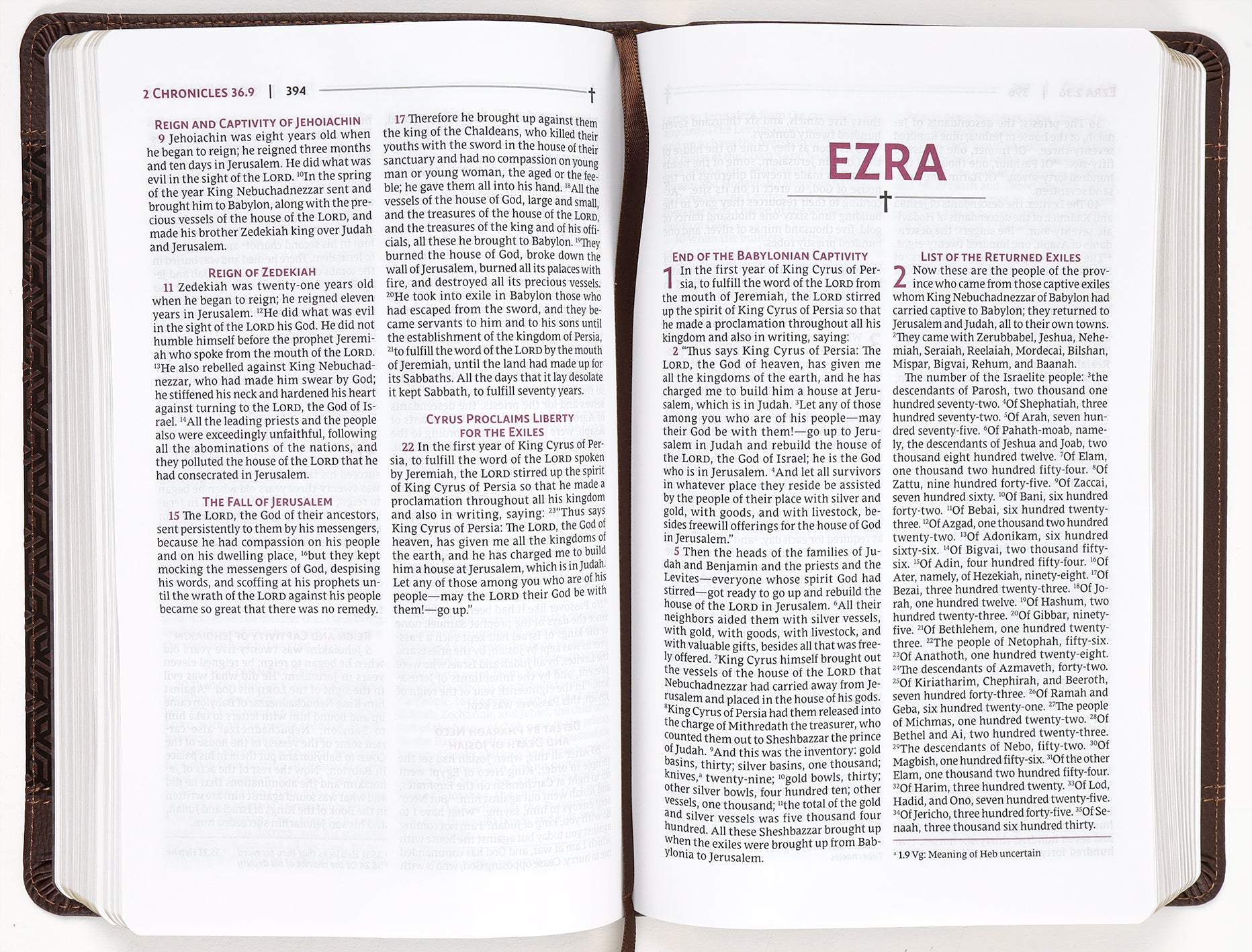 2 CHRONICLES 36.9 | 394

REIGN AND CAPTIVITY OF JEHOIACHIN

9 Jehoiachin was eight years old when he began to reign; he reigned three months and ten days in Jerusalem. He did what was evil in the sight of the LORD. $^{10}$In the spring of the year King Nebuchadnezzar sent and brought him to Babylon, along with the precious vessels of the house of the LORD, and made his brother Zedekiah king over Judah and Jerusalem.

REIGN OF ZEDEKIAH

11 Zedekiah was twenty-one years old when he began to reign; he reigned eleven years in Jerusalem. $^{12}$He did what was evil in the sight of the LORD his God. He did not humble himself before the prophet Jeremiah who spoke from the mouth of the LORD. $^{13}$He also rebelled against King Nebuchadnezzar, who had made him swear by God; he stiffened his neck and hardened his heart against turning to the LORD, the God of Israel. $^{14}$All the leading priests and the people also were exceedingly unfaithful, following all the abominations of the nations, and they polluted the house of the LORD that he had consecrated in Jerusalem.

THE FALL OF JERUSALEM

15 The LORD, the God of their ancestors, sent persistently to them by his messengers, because he had compassion on his people and on his dwelling place, $^{16}$but they kept mocking the messengers of God, despising his words, and scoffing at his prophets until the wrath of the LORD against his people became so great that there was no remedy.

17 Therefore he brought up against them the king of the Chaldeans, who killed their youths with the sword in the house of their sanctuary and had no compassion on young man or young woman, the aged or the feeble; he gave them all into his hand. $^{18}$All the vessels of the house of God, large and small, and the treasures of the house of the LORD, and the treasures of the king and of his officials, all these he brought to Babylon. $^{19}$They burned the house of God, broke down the wall of Jerusalem, burned all its palaces with fire, and destroyed all its precious vessels. $^{20}$He took into exile in Babylon those who had escaped from the sword, and they became servants to him and to his sons until the establishment of the kingdom of Persia, $^{21}$to fulfill the word of the LORD by the mouth of Jeremiah, until the land had made up for its Sabbaths. All the days that it lay desolate it kept Sabbath, to fulfill seventy years.

CYRUS PROCLAIMS LIBERTY FOR THE EXILES

22 In the first year of King Cyrus of Persia, to fulfill the word of the LORD spoken by Jeremiah, the LORD stirred up the spirit of King Cyrus of Persia so that he made a proclamation throughout all his kingdom and also in writing, saying: $^{23}$"Thus says King Cyrus of Persia: The LORD, the God of heaven, has given me all the kingdoms of the earth, and he has charged me to build him a house at Jerusalem, which is in Judah. Let any of those among you who are of his people—may the LORD their God be with them!—go up."

EZRA

END OF THE BABYLONIAN CAPTIVITY

1 In the first year of King Cyrus of Persia, to fulfill the word of the LORD from the mouth of Jeremiah, the LORD stirred up the spirit of King Cyrus of Persia so that he made a proclamation throughout all his kingdom and also in writing, saying:

2 "Thus says King Cyrus of Persia: The LORD, the God of heaven, has given me all the kingdoms of the earth, and he has charged me to build him a house at Jerusalem, which is in Judah. $^{3}$Let any of those among you who are of his people—may their God be with them!—go up to Jerusalem in Judah and rebuild the house of the LORD, the God of Israel; he is the God who is in Jerusalem. $^{4}$And let all survivors in whatever place they reside be assisted by the people of their place with silver and gold, with goods, and with livestock, besides freewill offerings for the house of God in Jerusalem."

5 Then the heads of the families of Judah and Benjamin and the priests and the Levites—everyone whose spirit God had stirred—got ready to go up and rebuild the house of the LORD in Jerusalem. $^{6}$All their neighbors aided them with silver vessels, with gold, with goods, with livestock, and with valuable gifts, besides all that was freely offered. $^{7}$King Cyrus himself brought out the vessels of the house of the LORD that Nebuchadnezzar had carried away from Jerusalem and placed in the house of his gods. $^{8}$King Cyrus of Persia had them released into the charge of Mithredath the treasurer, who counted them out to Sheshbazzar the prince of Judah. $^{9}$And this was the inventory: gold basins, thirty; silver basins, one thousand; knives,$^{a}$ twenty-nine; $^{10}$gold bowls, thirty; other silver bowls, four hundred ten; other vessels, one thousand; $^{11}$the total of the gold and silver vessels was five thousand four hundred. All these Sheshbazzar brought up when the exiles were brought up from Babylonia to Jerusalem.

LIST OF THE RETURNED EXILES

2 Now these are the people of the province who came from those captive exiles whom King Nebuchadnezzar of Babylon had carried captive to Babylon; they returned to Jerusalem and Judah, all to their own towns. $^{2}$They came with Zerubbabel, Jeshua, Nehemiah, Seraiah, Reelaiah, Mordecai, Bilshan, Mispar, Bigvai, Rehum, and Baanah.

The number of the Israelite people: $^{3}$the descendants of Parosh, two thousand one hundred seventy-two. $^{4}$Of Shephatiah, three hundred seventy-two. $^{5}$Of Arah, seven hundred seventy-five. $^{6}$Of Pahath-moab, namely, the descendants of Jeshua and Joab, two thousand eight hundred twelve. $^{7}$Of Elam, one thousand two hundred fifty-four. $^{8}$Of Zattu, nine hundred forty-five. $^{9}$Of Zaccai, seven hundred sixty. $^{10}$Of Bani, six hundred forty-two. $^{11}$Of Bebai, six hundred twenty-three. $^{12}$Of Azgad, one thousand two hundred twenty-two. $^{13}$Of Adonikam, six hundred sixty-six. $^{14}$Of Bigvai, two thousand fifty-six. $^{15}$Of Adin, four hundred fifty-four. $^{16}$Of Ater, namely, of Hezekiah, ninety-eight. $^{17}$Of Bezai, three hundred twenty-three. $^{18}$Of Jorah, one hundred twelve. $^{19}$Of Hashum, two hundred twenty-three. $^{20}$Of Gibbar, ninety-five. $^{21}$Of Bethlehem, one hundred twenty-three. $^{22}$The people of Netophah, fifty-six. $^{23}$Of Anathoth, one hundred twenty-eight. $^{24}$The descendants of Azmaveth, forty-two. $^{25}$Of Kiriatharim, Chephirah, and Beeroth, seven hundred forty-three. $^{26}$Of Ramah and Geba, six hundred twenty-one. $^{27}$The people of Michmas, one hundred twenty-two. $^{28}$Of Bethel and Ai, two hundred twenty-three. $^{29}$The descendants of Nebo, fifty-two. $^{30}$Of Magbish, one hundred fifty-six. $^{31}$Of the other Elam, one thousand two hundred fifty-four. $^{32}$Of Harim, three hundred twenty. $^{33}$Of Lod, Hadid, and Ono, seven hundred twenty-five. $^{34}$Of Jericho, three hundred forty-five. $^{35}$Of Senaah, three thousand six hundred thirty.

$^{a}$ 1.9 Vg: Meaning of Heb uncertain